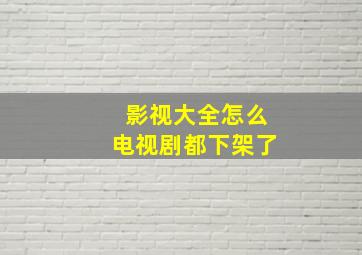 影视大全怎么
电视剧都下架了